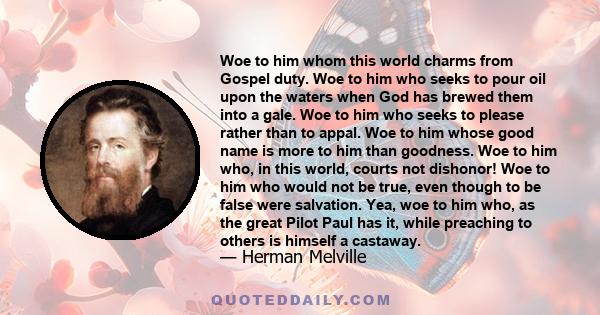 Woe to him whom this world charms from Gospel duty. Woe to him who seeks to pour oil upon the waters when God has brewed them into a gale. Woe to him who seeks to please rather than to appal. Woe to him whose good name is more to him than goodness. Woe to him who, in this world, courts not dishonor! Woe to him who would not be true, even though to be false were salvation. Yea, woe to him who, as the great Pilot Paul has it, while preaching to others is himself a castaway.
— Herman Melville

QUOTEDDAILY.COM